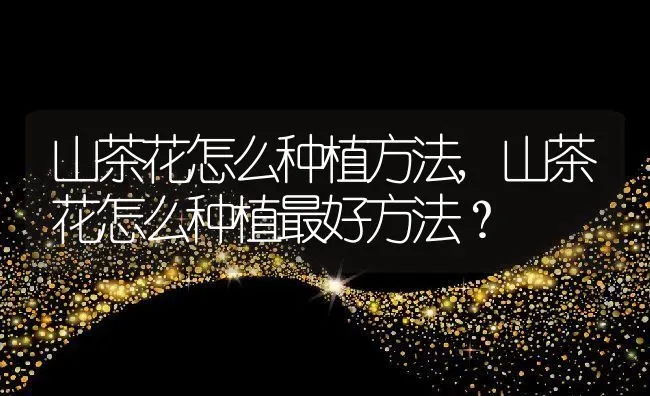 山茶花怎么种植方法，山茶花怎么种植最好方法？